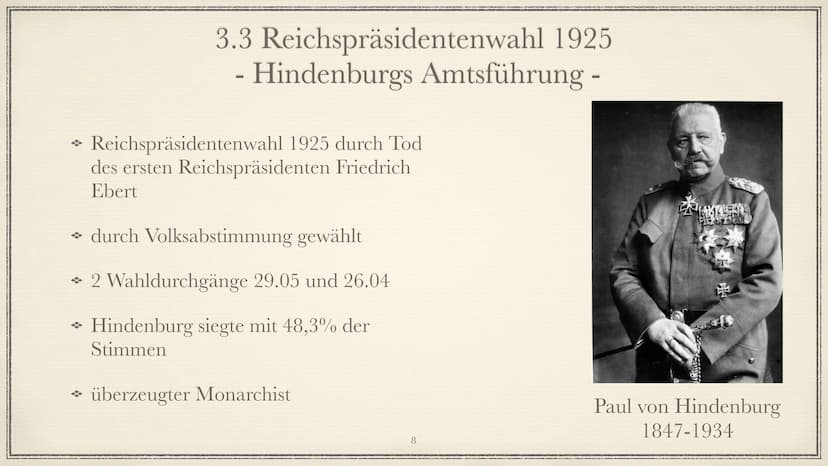 3.3 Reichspräsidentenwahl 1925
- Hindenburgs Amtsführung -

Reichspräsidentenwahl 1925 durch Tod des ersten Reichspräsidenten Friedrich Ebert

durch Volksabstimmung gewählt

2 Wahldurchgänge 29.05 und 26.04

Hindenburg siegte mit 48,3% der Stimmen

überzeugter Monarchist

Paul von Hindenburg
1847-1934

8